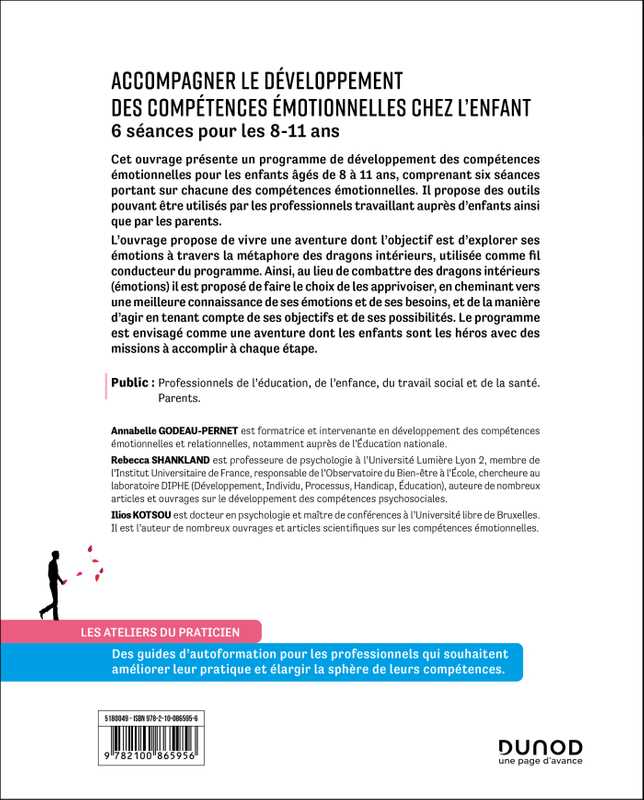 ACCOMPAGNER LE DÉVELOPPEMENT DES COMPÉTENCES ÉMOTIONNELLES CHEZ L'ENFANT
6 séances pour les 8-11 ans

Cet ouvrage présente un programme de développement des compétences émotionnelles pour les enfants âgés de 8 à 11 ans, comprenant six séances portant sur chacune des compétences émotionnelles. Il propose des outils pouvant être utilisés par les professionnels travaillant auprès d'enfants ainsi que par les parents.

L'ouvrage propose de vivre une aventure dont l'objectif est d'explorer ses émotions à travers la métaphore des dragons intérieurs, utilisée comme fil conducteur du programme. Ainsi, au lieu de combattre des dragons intérieurs (émotions) il est proposé de faire le choix de les apprivoiser, en cheminant vers une meilleure connaissance de ses émotions et de ses besoins, et de la manière d'agir en tenant compte de ses objectifs et de ses possibilités. Le programme est envisagé comme une aventure dont les enfants sont les héros avec des missions à accomplir à chaque étape.

Public : Professionnels de l'éducation, de l'enfance, du travail social et de la santé. Parents.

Annabelle GODEAU-PERNET est formatrice et intervenante en développement des compétences émotionnelles et relationnelles, notamment auprès de l'Éducation nationale.

Rebecca SHANKLAND est professeure de psychologie à l'Université Lumière Lyon 2, membre de l'Institut Universitaire de France, responsable de l'Observatoire du Bien-être à l'École, chercheure au laboratoire DIPHE (Développement, Individu, Processus, Handicap, Éducation), auteure de nombreux articles et ouvrages sur le développement des compétences psychosociales.

Ilios KOTSOU est docteur en psychologie et maître de conférences à l'Université libre de Bruxelles. Il est l'auteur de nombreux ouvrages et articles scientifiques sur les compétences émotionnelles.

LES ATELIERS DU PRATICIEN

Des guides d'autoformation pour les professionnels qui souhaitent améliorer leur pratique et élargir la sphère de leurs compétences.

5180049 - ISBN 978-2-10-086595-6

9 782100 865956

DUNOD
une page d'avance